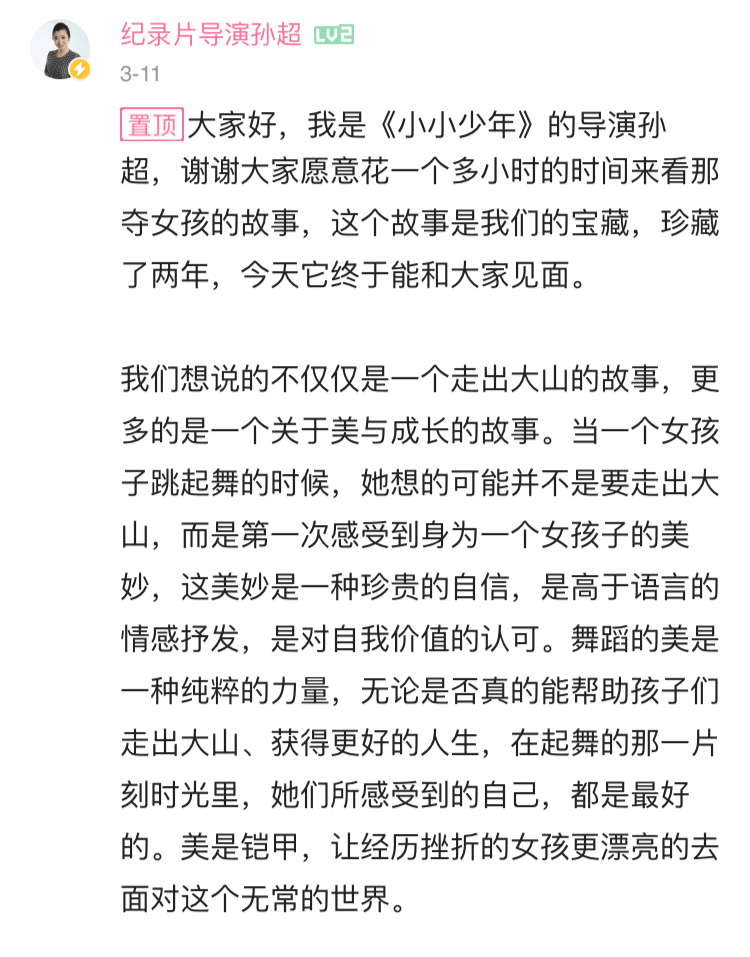 纪录片导演孙超 LV2
3-11

置顶 大家好，我是《小小少年》的导演孙超，谢谢大家愿意花一个多小时的时间来看那夺女孩的故事，这个故事是我们的宝藏，珍藏了两年，今天它终于能和大家见面。

我们想说的不仅仅是一个走出大山的故事，更多的是一个关于美与成长的故事。当一个女孩子跳起舞的时候，她想的可能并不是要走出大山，而是第一次感受到身为一个女孩子的美妙，这美妙是一种珍贵的自信，是高于语言的情感抒发，是对自我价值的认可。舞蹈的美是一种纯粹的力量，无论是否真的能帮助孩子们走出大山、获得更好的人生，在起舞的那一片刻时光里，她们所感受到的自己，都是最好的。美是铠甲，让经历挫折的女孩更漂亮的去面对这个无常的世界。